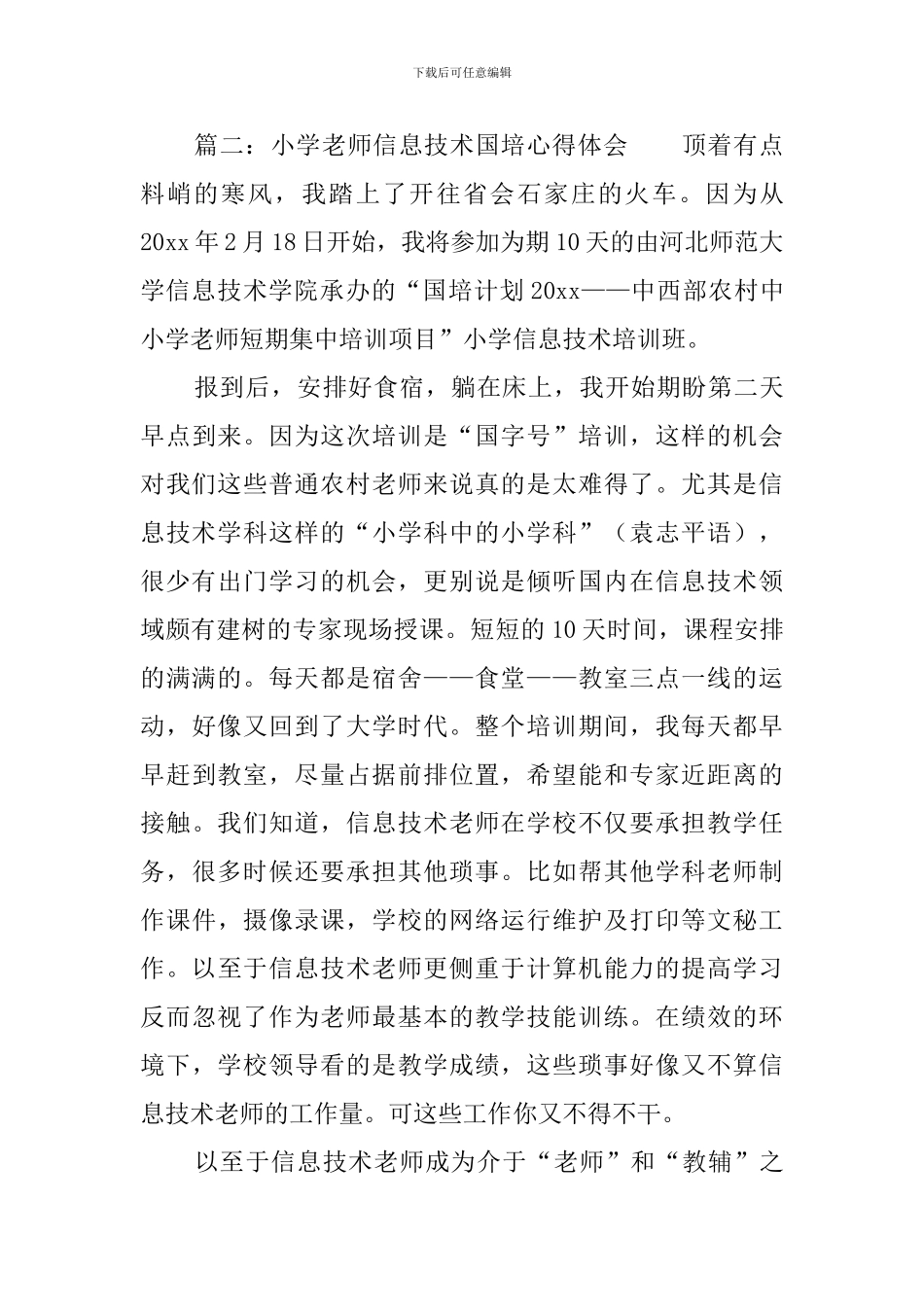 下载后可任意编辑

篇二：小学老师信息技术国培心得体会　　顶着有点料峭的寒风，我踏上了开往省会石家庄的火车。因为从20xx年2月18日开始，我将参加为期10天的由河北师范大学信息技术学院承办的“国培计划20xx——中西部农村中小学老师短期集中培训项目”小学信息技术培训班。

报到后，安排好食宿，躺在床上，我开始期盼第二天早点到来。因为这次培训是“国字号”培训，这样的机会对我们这些普通农村老师来说真的是太难得了。尤其是信息技术学科这样的“小学科中的小学科”（袁志平语），很少有出门学习的机会，更别说是倾听国内在信息技术领域颇有建树的专家现场授课。短短的10天时间，课程安排的满满的。每天都是宿舍——食堂——教室三点一线的运动，好像又回到了大学时代。整个培训期间，我每天都早早赶到教室，尽量占据前排位置，希望能和专家近距离的接触。我们知道，信息技术老师在学校不仅要承担教学任务，很多时候还要承担其他琐事。比如帮其他学科老师制作课件，摄像录课，学校的网络运行维护及打印等文秘工作。以至于信息技术老师更侧重于计算机能力的提高学习反而忽视了作为老师最基本的教学技能训练。在绩效的环境下，学校领导看的是教学成绩，这些琐事好像又不算信息技术老师的工作量。可这些工作你又不得不干。

以至于信息技术老师成为介于“老师”和“教辅”之